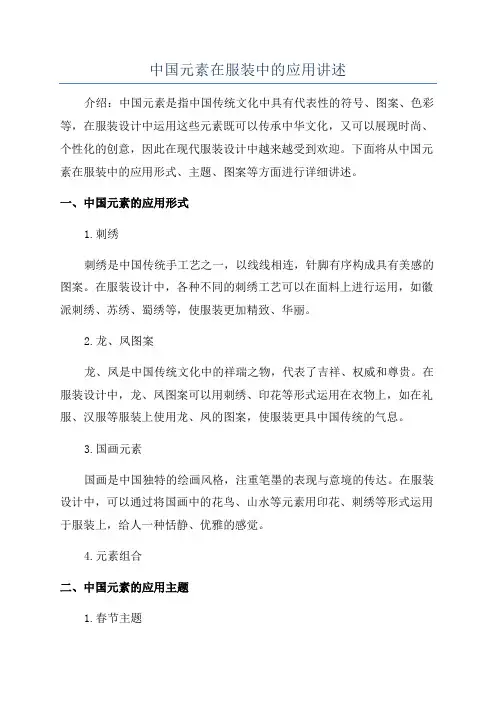 中国元素在服装中的应用讲述

介绍：中国元素是指中国传统文化中具有代表性的符号、图案、色彩等，在服装设计中运用这些元素既可以传承中华文化，又可以展现时尚、个性化的创意，因此在现代服装设计中越来越受到欢迎。下面将从中国元素在服装中的应用形式、主题、图案等方面进行详细讲述。

一、中国元素的应用形式

1.刺绣

刺绣是中国传统手工艺之一，以线线相连，针脚有序构成具有美感的图案。在服装设计中，各种不同的刺绣工艺可以在面料上进行运用，如徽派刺绣、苏绣、蜀绣等，使服装更加精致、华丽。

2.龙、凤图案

龙、凤是中国传统文化中的祥瑞之物，代表了吉祥、权威和尊贵。在服装设计中，龙、凤图案可以用刺绣、印花等形式运用在衣物上，如在礼服、汉服等服装上使用龙、凤的图案，使服装更具中国传统的气息。

3.国画元素

国画是中国独特的绘画风格，注重笔墨的表现与意境的传达。在服装设计中，可以通过将国画中的花鸟、山水等元素用印花、刺绣等形式运用于服装上，给人一种恬静、优雅的感觉。

4.元素组合

二、中国元素的应用主题

1.春节主题